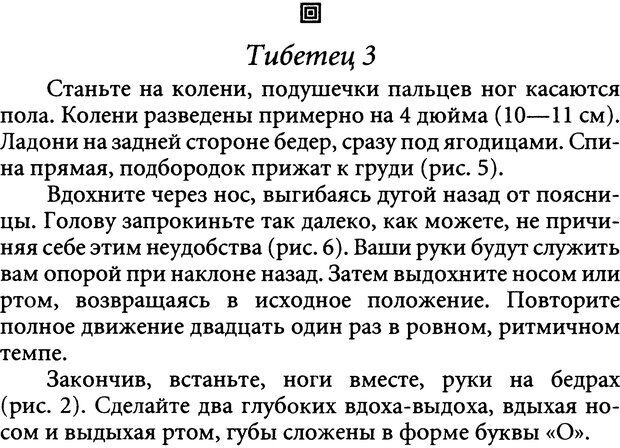 Тибетец 3

Станьте на колени, подушечки пальцев ног касаются пола. Колени разведены примерно на 4 дюйма (10—11 см). Ладони на задней стороне бедер, сразу под ягодицами. Спина прямая, подбородок прижат к груди (рис. 5).

Вдохните через нос, выгибаясь дугой назад от поясницы. Голову запрокиньте так далеко, как можете, не причиняя себе этим неудобства (рис. 6). Ваши руки будут служить вам опорой при наклоне назад. Затем выдохните носом или ртом, возвращаясь в исходное положение. Повторите полное движение двадцать один раз в ровном, ритмичном темпе.

Закончив, встаньте, ноги вместе, руки на бедрах (рис. 2). Сделайте два глубоких вдоха-выдоха, вдыхая носом и выдыхая ртом, губы сложены в форме буквы «О».